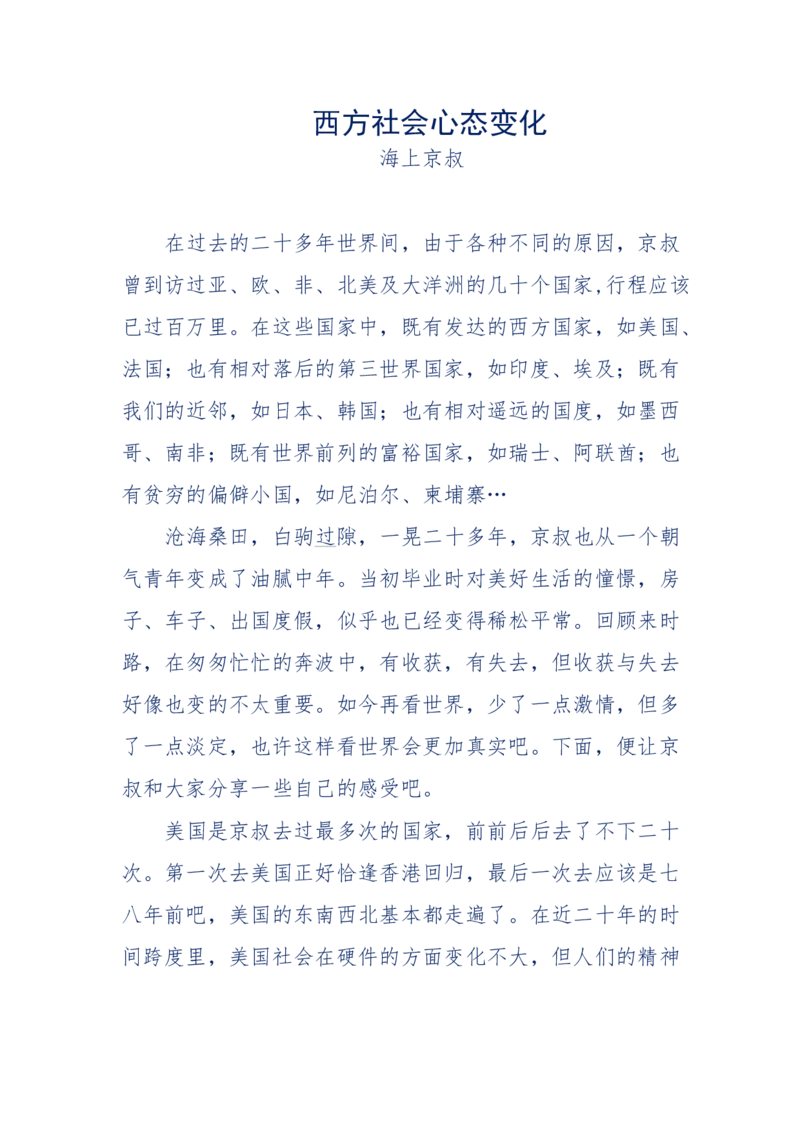 西方社会心态变化
海上京叔

在过去的二十多年世界间，由于各种不同的原因，京叔曾到访过亚、欧、非、北美及大洋洲的几十个国家,行程应该已过百万里。在这些国家中，既有发达的西方国家，如美国、法国；也有相对落后的第三世界国家，如印度、埃及；既有我们的近邻，如日本、韩国；也有相对遥远的国度，如墨西哥、南非；既有世界前列的富裕国家，如瑞士、阿联酋；也有贫穷的偏僻小国，如尼泊尔、柬埔寨…

沧海桑田，白驹过隙，一晃二十多年，京叔也从一个朝气青年变成了油腻中年。当初毕业时对美好生活的憧憬，房子、车子、出国度假，似乎也已经变得稀松平常。回顾来时路，在匆匆忙忙的奔波中，有收获，有失去，但收获与失去好像也变的不太重要。如今再看世界，少了一点激情，但多了一点淡定，也许这样看世界会更加真实吧。下面，便让京叔和大家分享一些自己的感受吧。

美国是京叔去过最多次的国家，前前后后去了不下二十次。第一次去美国正好恰逢香港回归，最后一次去应该是七八年前吧，美国的东南西北基本都走遍了。在近二十年的时间跨度里，美国社会在硬件的方面变化不大，但人们的精神